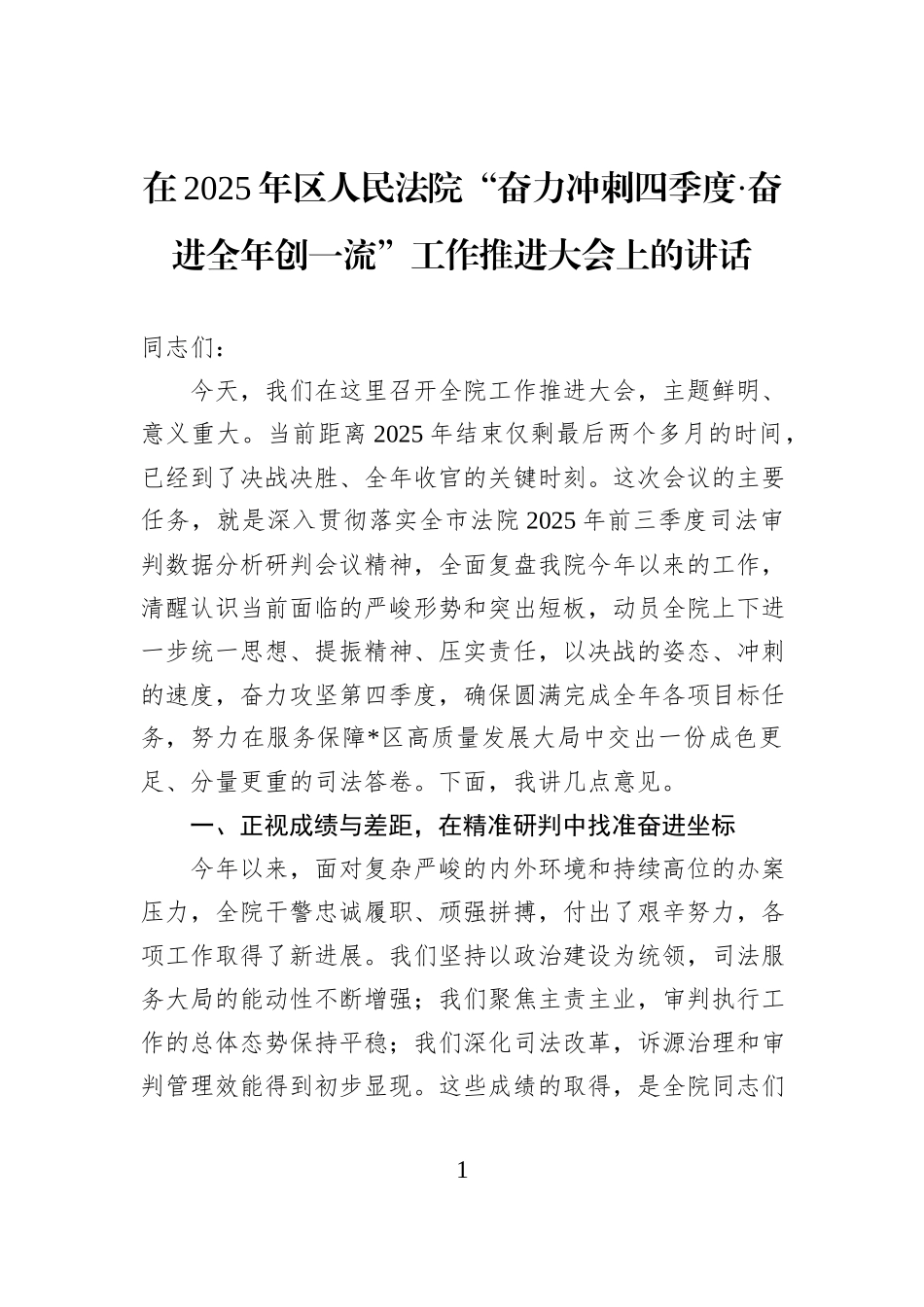 在2025年区人民法院“奋力冲刺四季度·奋进全年创一流”工作推进大会上的讲话

同志们：

今天，我们在这里召开全院工作推进大会，主题鲜明、意义重大。当前距离2025年结束仅剩最后两个多月的时间，已经到了决战决胜、全年收官的关键时刻。这次会议的主要任务，就是深入贯彻落实全市法院2025年前三季度司法审判数据分析研判会议精神，全面复盘我院今年以来的工作，清醒认识当前面临的严峻形势和突出短板，动员全院上下进一步统一思想、提振精神、压实责任，以决战的姿态、冲刺的速度，奋力攻坚第四季度，确保圆满完成全年各项目标任务，努力在服务保障*区高质量发展大局中交出一份成色更足、分量更重的司法答卷。下面，我讲几点意见。

一、正视成绩与差距，在精准研判中找准奋进坐标

今年以来，面对复杂严峻的内外环境和持续高位的办案压力，全院干警忠诚履职、顽强拼搏，付出了艰辛努力，各项工作取得了新进展。我们坚持以政治建设为统领，司法服务大局的能动性不断增强；我们聚焦主责主业，审判执行工作的总体态势保持平稳；我们深化司法改革，诉源治理和审判管理效能得到初步显现。这些成绩的取得，是全院同志们

1